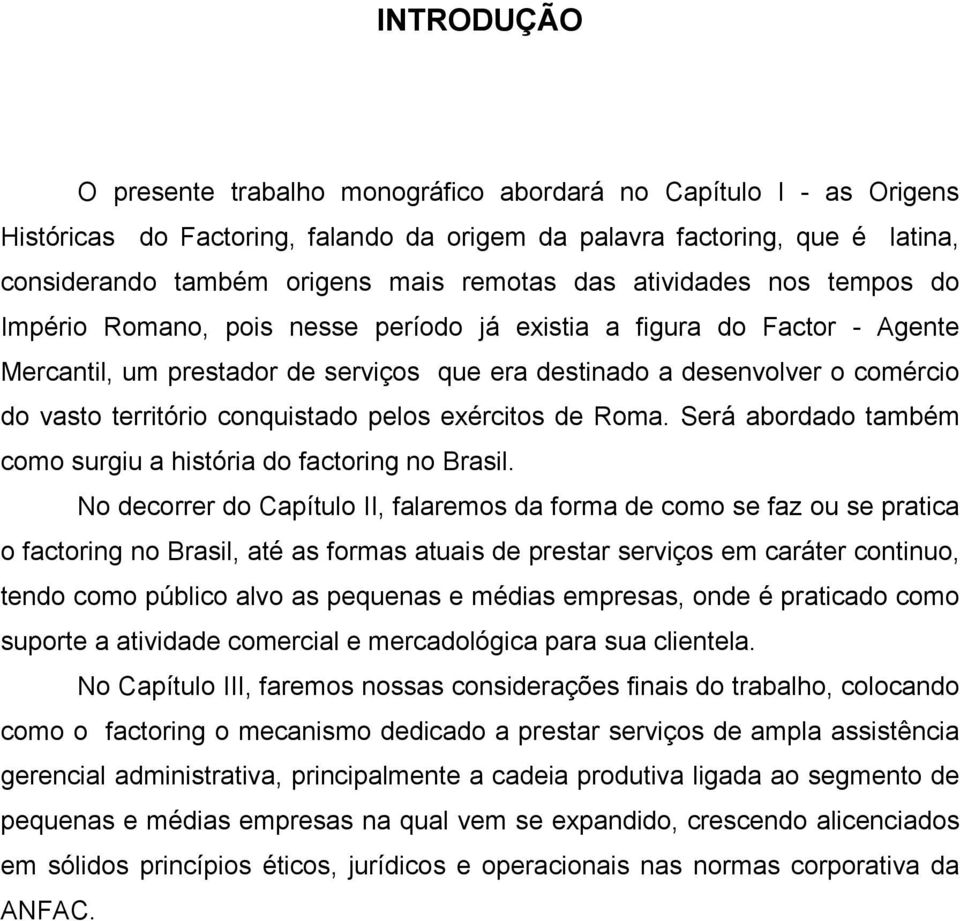 INTRODUÇÃO

O presente trabalho monográfico abordará no Capítulo I - as Origens Históricas do Factoring, falando da origem da palavra factoring, que é latina, considerando também origens mais remotas das atividades nos tempos do Império Romano, pois nesse período já existia a figura do Factor - Agente Mercantil, um prestador de serviços que era destinado a desenvolver o comércio do vasto território conquistado pelos exércitos de Roma. Será abordado também como surgiu a história do factoring no Brasil.

No decorrer do Capítulo II, falaremos da forma de como se faz ou se pratica o factoring no Brasil, até as formas atuais de prestar serviços em caráter continuo, tendo como público alvo as pequenas e médias empresas, onde é praticado como suporte a atividade comercial e mercadológica para sua clientela.

No Capítulo III, faremos nossas considerações finais do trabalho, colocando como o factoring o mecanismo dedicado a prestar serviços de ampla assistência gerencial administrativa, principalmente a cadeia produtiva ligada ao segmento de pequenas e médias empresas na qual vem se expandido, crescendo alicenciados em sólidos princípios éticos, jurídicos e operacionais nas normas corporativa da ANFAC.